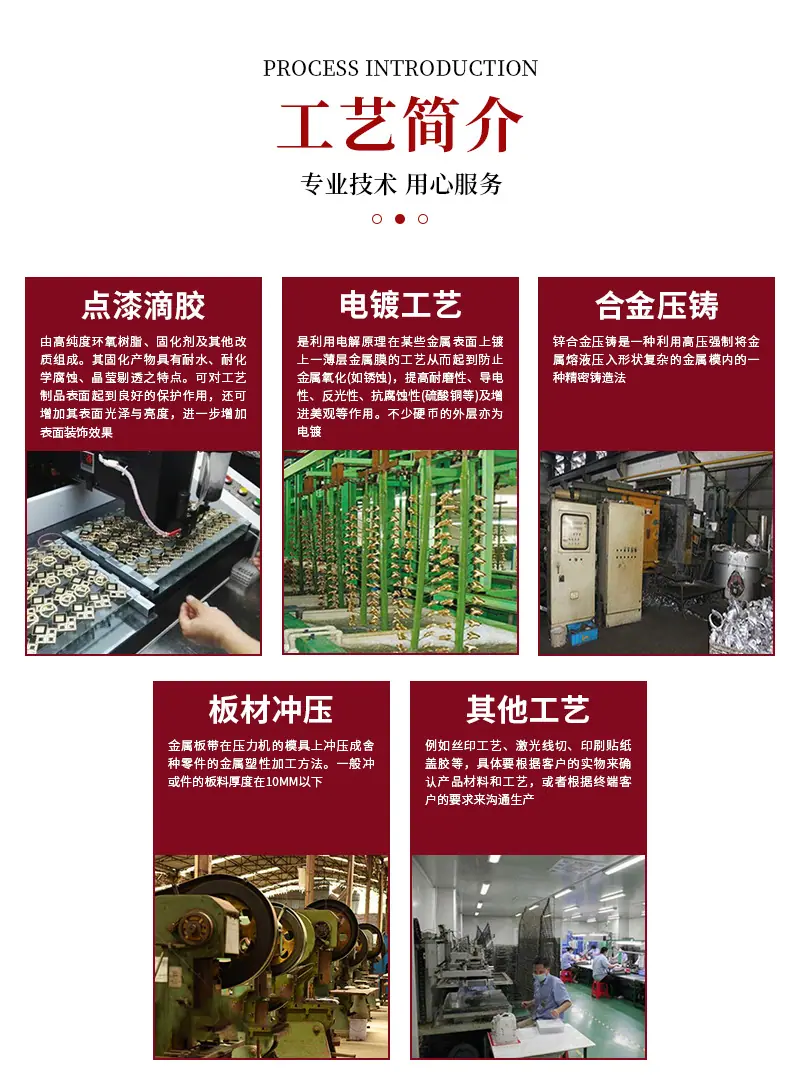 PROCESS INTRODUCTION

工艺简介

专业技术 用心服务

点漆滴胶

由高纯度环氧树脂、固化剂及其他改质组成。其固化产物具有耐水、耐化学腐蚀、晶莹剔透之特点。可对工艺制品表面起到良好的保护作用，还可增加其表面光泽与亮度，进一步增加表面装饰效果

电镀工艺

是利用电解原理在某些金属表面上镀上一薄层金属膜的工艺从而起到防止金属氧化(如锈蚀)，提高耐磨性、导电性、反光性、抗腐蚀性(硫酸铜等)及增进美观等作用。不少硬币的外层亦为电镀

合金压铸

锌合金压铸是一种利用高压强制将金属熔液压入形状复杂的金属模内的一种精密铸造法

板材冲压

金属板带在压力机的模具上冲压成舍种零件的金属塑性加工方法。一般冲或件的板料厚度在10MM以下

其他工艺

例如丝印工艺、激光线切、印刷贴纸盖胶等，具体要根据客户的实物来确认产品材料和工艺，或者根据终端客户的要求来沟通生产